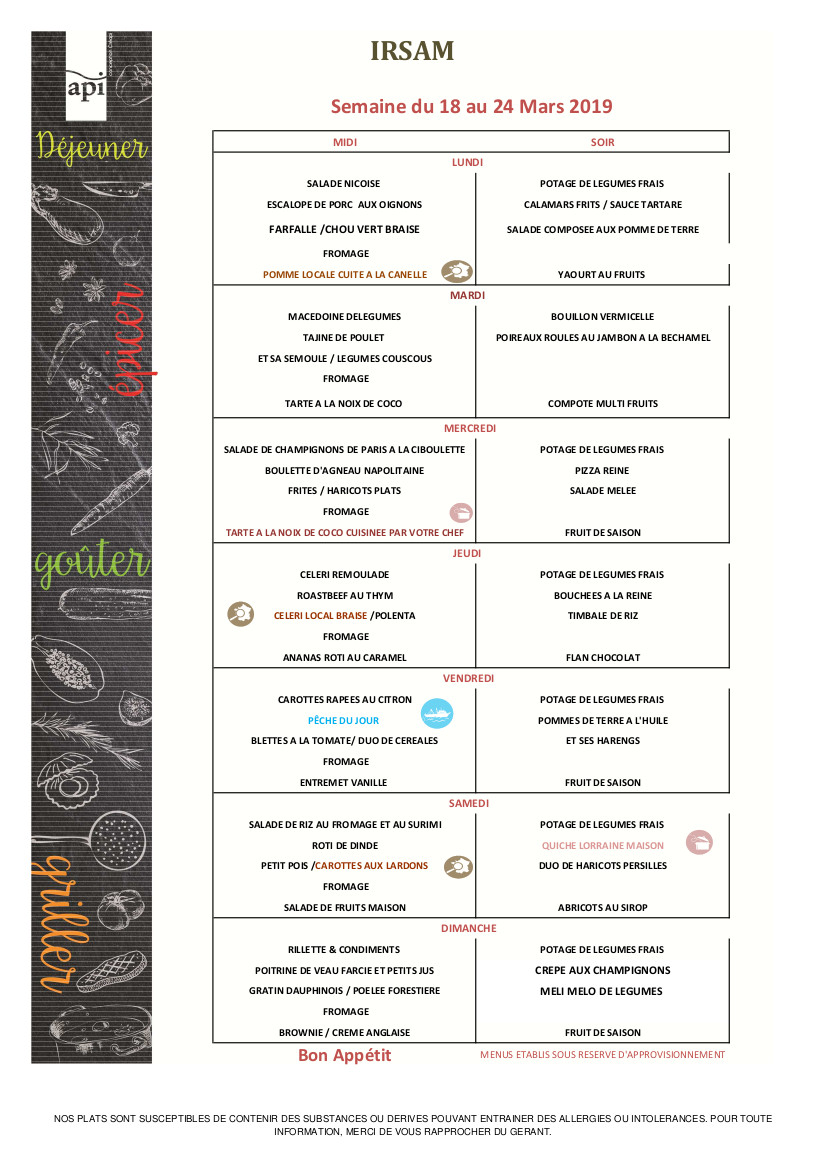 api

Déjeuner

épicer

goûter

griller

IRSAM

Semaine du 18 au 24 Mars 2019

| MIDI | SOIR |
|---|---|
| LUNDI | |
| SALADE NICOISE | POTAGE DE LEGUMES FRAIS |
| ESCALOPE DE PORC AUX OIGNONS | CALAMARS FRITS / SAUCE TARTARE |
| FARFALLE /CHOU VERT BRAISE | SALADE COMPOSEE AUX POMME DE TERRE |
| FROMAGE | |
| POMME LOCALE CUITE A LA CANELLE | YAOURT AU FRUITS |
| MARDI | |
| MACEDOINE DELEGUMES | BOUILLON VERMICELLE |
| TAJINE DE POULET | POIREAUX ROULES AU JAMBON A LA BECHAMEL |
| ET SA SEMOULE / LEGUMES COUSCOUS | |
| FROMAGE | |
| TARTE A LA NOIX DE COCO | COMPOTE MULTI FRUITS |
| MERCREDI | |
| SALADE DE CHAMPIGNONS DE PARIS A LA CIBOULETTE | POTAGE DE LEGUMES FRAIS |
| BOULETTE D'AGNEAU NAPOLITAINE | PIZZA REINE |
| FRITES / HARICOTS PLATS | SALADE MELEE |
| FROMAGE | |
| TARTE A LA NOIX DE COCO CUISINEE PAR VOTRE CHEF | FRUIT DE SAISON |
| JEUDI | |
| CELERI REMOULADE | POTAGE DE LEGUMES FRAIS |
| ROASTBEEF AU THYM | BOUCHEES A LA REINE |
| CELERI LOCAL BRAISE /POLENTA | TIMBALE DE RIZ |
| FROMAGE | |
| ANANAS ROTI AU CARAMEL | FLAN CHOCOLAT |
| VENDREDI | |
| CAROTTES RAPEES AU CITRON | POTAGE DE LEGUMES FRAIS |
| PÊCHE DU JOUR | POMMES DE TERRE A L'HUILE |
| BLETTES A LA TOMATE/ DUO DE CEREALES | ET SES HARENGS |
| FROMAGE | |
| ENTREMET VANILLE | FRUIT DE SAISON |
| SAMEDI | |
| SALADE DE RIZ AU FROMAGE ET AU SURIMI | POTAGE DE LEGUMES FRAIS |
| ROTI DE DINDE | QUICHE LORRAINE MAISON |
| PETIT POIS /CAROTTES AUX LARDONS | DUO DE HARICOTS PERSILLES |
| FROMAGE | |
| SALADE DE FRUITS MAISON | ABRICOTS AU SIROP |
| DIMANCHE | |
| RILLETTE & CONDIMENTS | POTAGE DE LEGUMES FRAIS |
| POITRINE DE VEAU FARCIE ET PETITS JUS | CREPE AUX CHAMPIGNONS |
| GRATIN DAUPHINOIS / POELEE FORESTIERE | MELI MELO DE LEGUMES |
| FROMAGE | |
| BROWNIE / CREME ANGLAISE | FRUIT DE SAISON |

Bon Appétit

MENUS ETABLIS SOUS RESERVE D'APPROVISIONNEMENT

NOS PLATS SONT SUSCEPTIBLES DE CONTENIR DES SUBSTANCES OU DERIVES POUVANT ENTRAINER DES ALLERGIES OU INTOLERANCES. POUR TOUTE INFORMATION, MERCI DE VOUS RAPPROCHER DU GERANT.